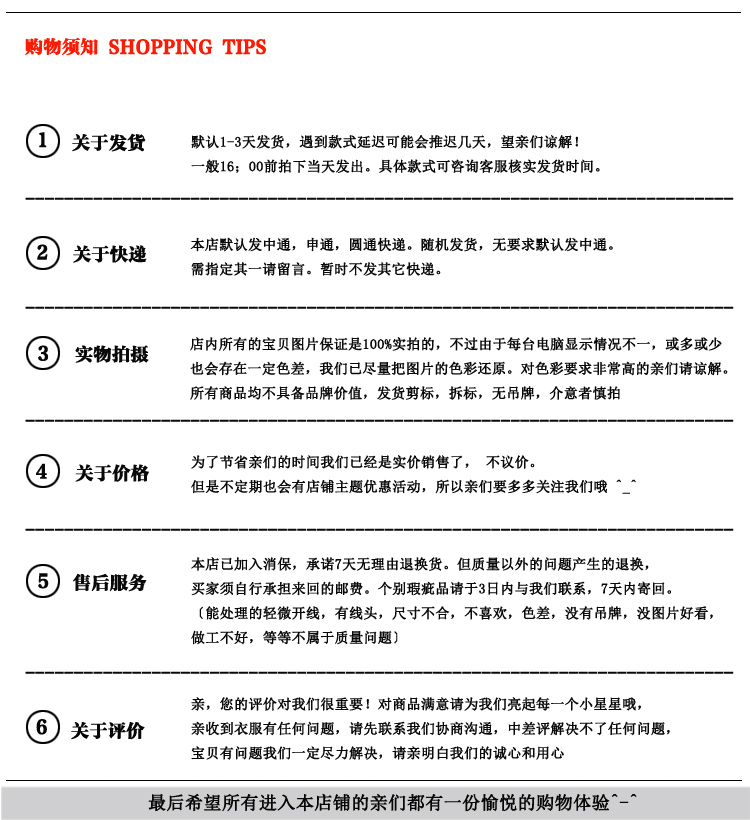 购物须知 SHOPPING TIPS

① 关于发货

默认1-3天发货，遇到款式延迟可能会推迟几天，望亲们谅解！
一般16；00前拍下当天发出。具体款式可咨询客服核实发货时间。

② 关于快递

本店默认发中通，申通，圆通快递。随机发货，无要求默认发中通。
需指定其一请留言。暂时不发其它快递。

③ 实物拍摄

店内所有的宝贝图片保证是100%实拍的，不过由于每台电脑显示情况不一，或多或少也会存在一定色差，我们已尽量把图片的色彩还原。对色彩要求非常高的亲们请谅解。
所有商品均不具备品牌价值，发货剪标，拆标，无吊牌，介意者慎拍

④ 关于价格

为了节省亲们的时间我们已经是实价销售了， 不议价。
但是不定期也会有店铺主题优惠活动，所以亲们要多多关注我们哦 ^_^

⑤ 售后服务

本店已加入消保，承诺7天无理由退换货。但质量以外的问题产生的退换，
买家须自行承担来回的邮费。个别瑕疵品请于3日内与我们联系，7天内寄回。
〔能处理的轻微开线，有线头，尺寸不合，不喜欢，色差，没有吊牌，没图片好看，做工不好，等等不属于质量问题〕

⑥ 关于评价

亲，您的评价对我们很重要！对商品满意请为我们亮起每一个小星星哦，
亲收到衣服有任何问题，请先联系我们协商沟通，中差评解决不了任何问题，
宝贝有问题我们一定尽力解决，请亲明白我们的诚心和用心

最后希望所有进入本店铺的亲们都有一份愉悦的购物体验^-^